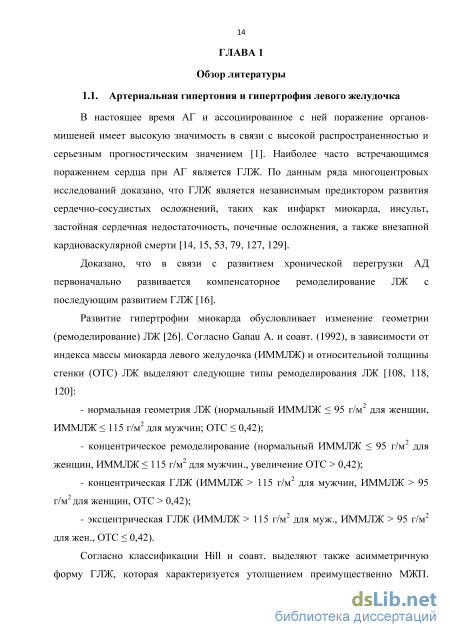 14

ГЛАВА 1

Обзор литературы

1.1. Артериальная гипертония и гипертрофия левого желудочка

В настоящее время АГ и ассоциированное с ней поражение органов-мишеней имеет высокую значимость в связи с высокой распространенностью и серьезным прогностическим значением [1]. Наиболее часто встречающимся поражением сердца при АГ является ГЛЖ. По данным ряда многоцентровых исследований доказано, что ГЛЖ является независимым предиктором развития сердечно-сосудистых осложнений, таких как инфаркт миокарда, инсульт, застойная сердечная недостаточность, почечные осложнения, а также внезапной кардиоваскулярной смерти [14, 15, 53, 79, 127, 129].

Доказано, что в связи с развитием хронической перегрузки АД первоначально развивается компенсаторное ремоделирование ЛЖ с последующим развитием ГЛЖ [16].

Развитие гипертрофии миокарда обусловливает изменение геометрии (ремоделирование) ЛЖ [26]. Согласно Ganau A. и соавт. (1992), в зависимости от индекса массы миокарда левого желудочка (ИММЛЖ) и относительной толщины стенки (ОТС) ЛЖ выделяют следующие типы ремоделирования ЛЖ [108, 118, 120]:

- нормальная геометрия ЛЖ (нормальный ИММЛЖ ≤ 95 г/м$^2$ для женщин, ИММЛЖ ≤ 115 г/м$^2$ для мужчин; ОТС ≤ 0,42);

- концентрическое ремоделирование (нормальный ИММЛЖ ≤ 95 г/м$^2$ для женщин, ИММЛЖ ≤ 115 г/м$^2$ для мужчин., увеличение ОТС > 0,42);

- концентрическая ГЛЖ (ИММЛЖ > 115 г/м$^2$ для мужчин, ИММЛЖ > 95 г/м$^2$ для женщин, ОТС > 0,42);

- эксцентрическая ГЛЖ (ИММЛЖ > 115 г/м$^2$ для муж., ИММЛЖ > 95 г/м$^2$ для жен., ОТС ≤ 0,42).

Согласно классификации Hill и соавт. выделяют также асимметричную форму ГЛЖ, которая характеризуется утолщением преимущественно МЖП.

dsLib.net
библиотека диссертаций